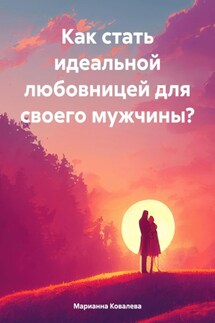 Как стать идеальной любовницей для своего мужчины?

Марианна Ковалева